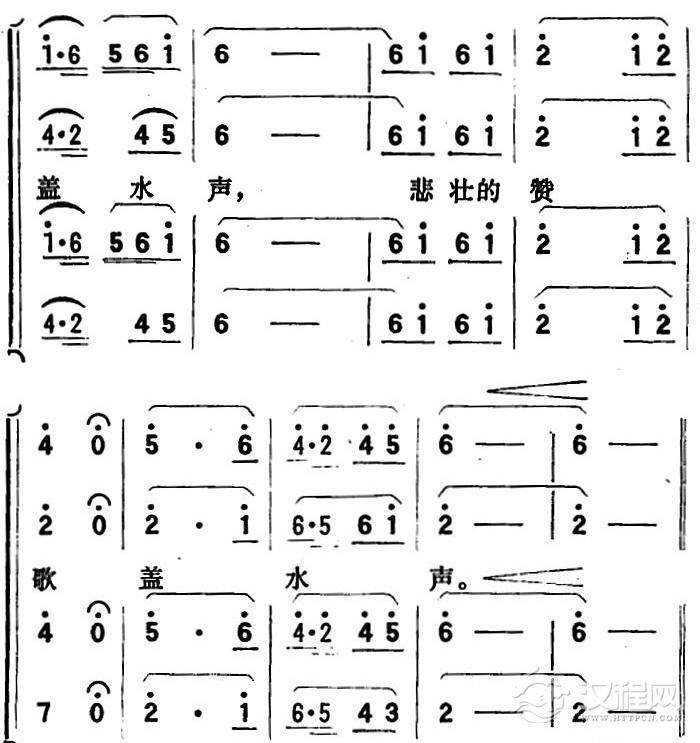 1·6 561 | 6 — | 61 61 | 2 12 |

4·2 45 | 6 — | 61 61 | 2 12 |

盖 水 声， 悲壮的 赞

1·6 561 | 6 — | 61 61 | 2 12 |

4·2 45 | 6 — | 61 61 | 2 12 |

4 0 | 5 · 6 | 4·2 45 | 6 — | 6 — |

2 0 | 2 · 1 | 6·5 61 | 2 — | 2 — |

歌 盖 水 声。

4 0 | 5 · 6 | 4·2 45 | 6 — | 6 — |

7 0 | 2 · 1 | 6·5 43 | 2 — | 2 — |

汉程网